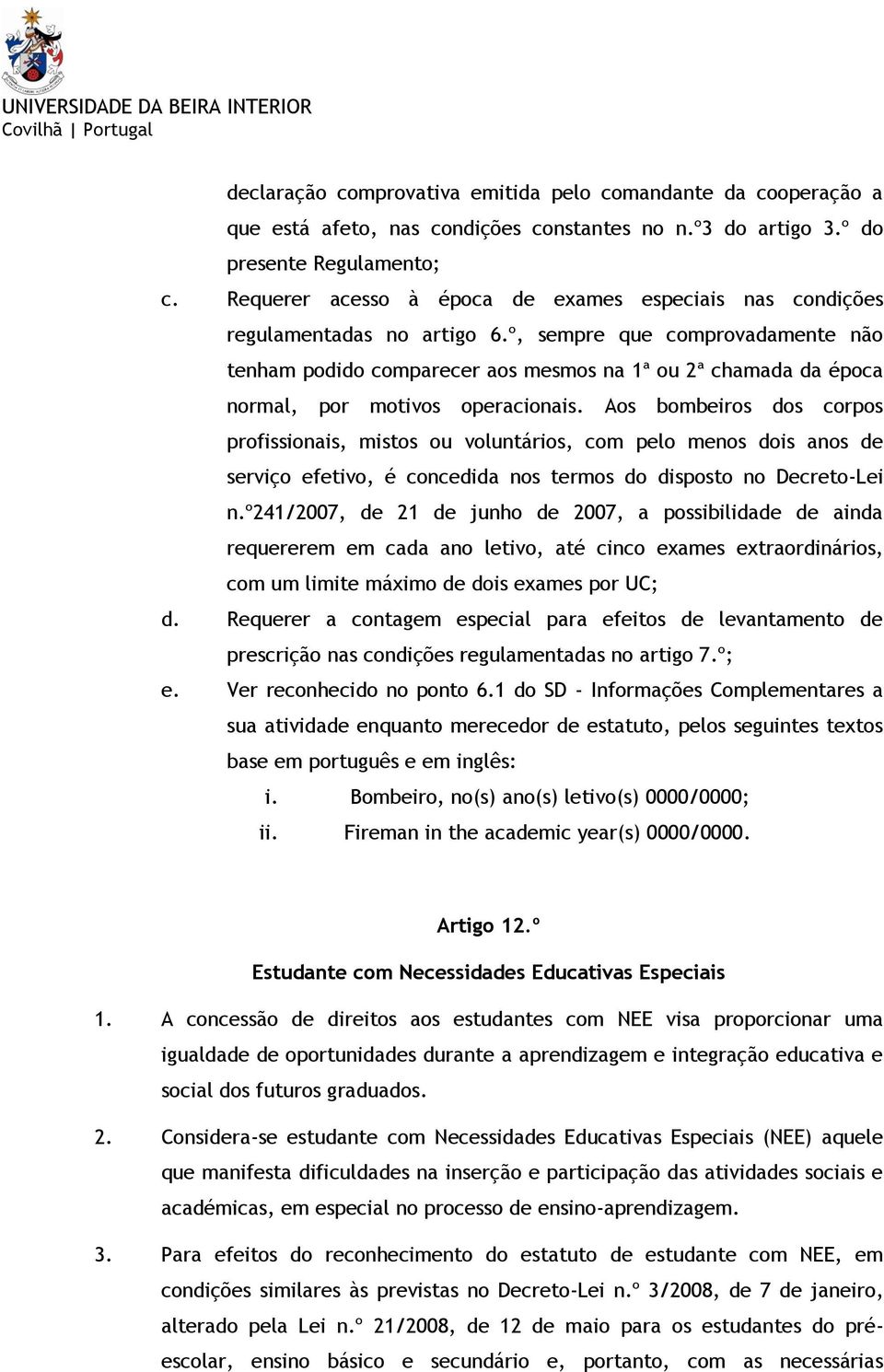 UNIVERSIDADE DA BEIRA INTERIOR
Covilhã | Portugal

declaração comprovativa emitida pelo comandante da cooperação a que está afeto, nas condições constantes no n.º3 do artigo 3.º do presente Regulamento;

c. Requerer acesso à época de exames especiais nas condições regulamentadas no artigo 6.º, sempre que comprovadamente não tenham podido comparecer aos mesmos na 1ª ou 2ª chamada da época normal, por motivos operacionais. Aos bombeiros dos corpos profissionais, mistos ou voluntários, com pelo menos dois anos de serviço efetivo, é concedida nos termos do disposto no Decreto-Lei n.º241/2007, de 21 de junho de 2007, a possibilidade de ainda requererem em cada ano letivo, até cinco exames extraordinários, com um limite máximo de dois exames por UC;

d. Requerer a contagem especial para efeitos de levantamento de prescrição nas condições regulamentadas no artigo 7.º;

e. Ver reconhecido no ponto 6.1 do SD - Informações Complementares a sua atividade enquanto merecedor de estatuto, pelos seguintes textos base em português e em inglês:

i. Bombeiro, no(s) ano(s) letivo(s) 0000/0000;

ii. Fireman in the academic year(s) 0000/0000.

Artigo 12.º

Estudante com Necessidades Educativas Especiais

1. A concessão de direitos aos estudantes com NEE visa proporcionar uma igualdade de oportunidades durante a aprendizagem e integração educativa e social dos futuros graduados.

2. Considera-se estudante com Necessidades Educativas Especiais (NEE) aquele que manifesta dificuldades na inserção e participação das atividades sociais e académicas, em especial no processo de ensino-aprendizagem.

3. Para efeitos do reconhecimento do estatuto de estudante com NEE, em condições similares às previstas no Decreto-Lei n.º 3/2008, de 7 de janeiro, alterado pela Lei n.º 21/2008, de 12 de maio para os estudantes do pré-escolar, ensino básico e secundário e, portanto, com as necessárias